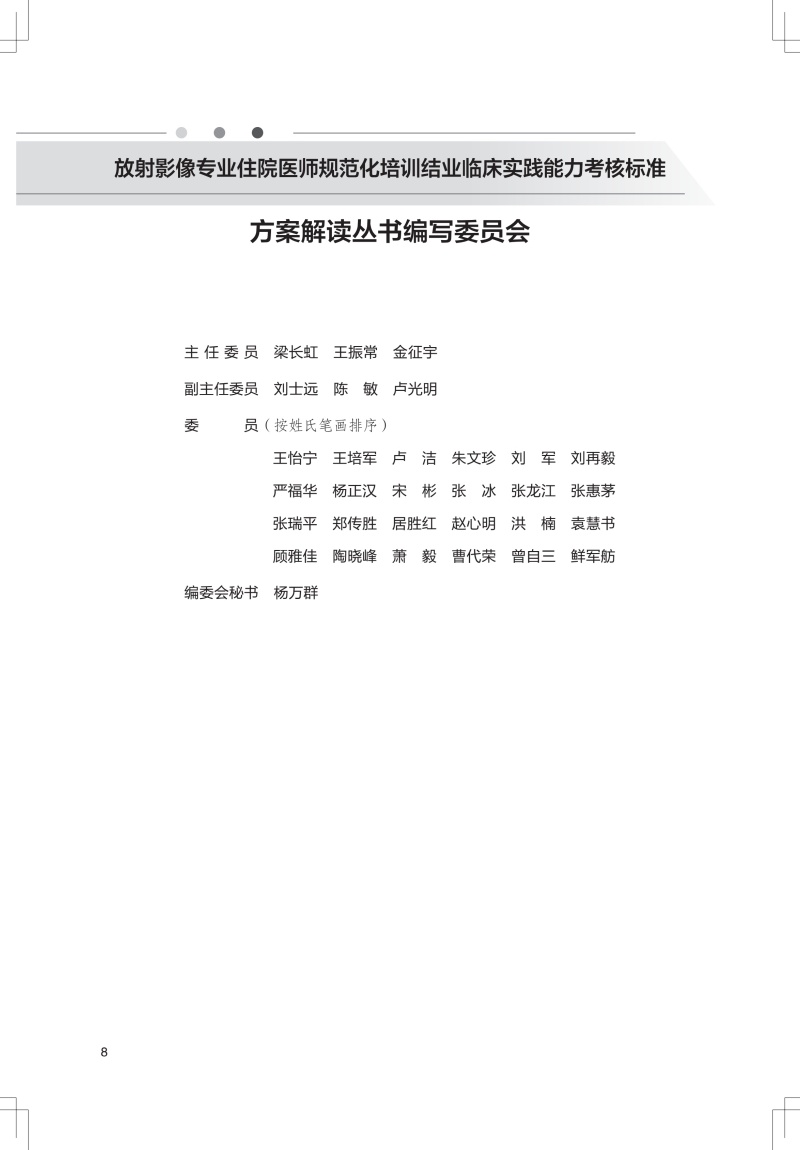 放射影像专业住院医师规范化培训结业临床实践能力考核标准

方案解读丛书编写委员会

主任委员　梁长虹　王振常　金征宇

副主任委员　刘士远　陈　敏　卢光明

委　　员（按姓氏笔画排序）

王怡宁　王培军　卢　洁　朱文珍　刘　军　刘再毅
严福华　杨正汉　宋　彬　张　冰　张龙江　张惠茅
张瑞平　郑传胜　居胜红　赵心明　洪　楠　袁慧书
顾雅佳　陶晓峰　萧　毅　曹代荣　曾自三　鲜军舫

编委会秘书　杨万群

8